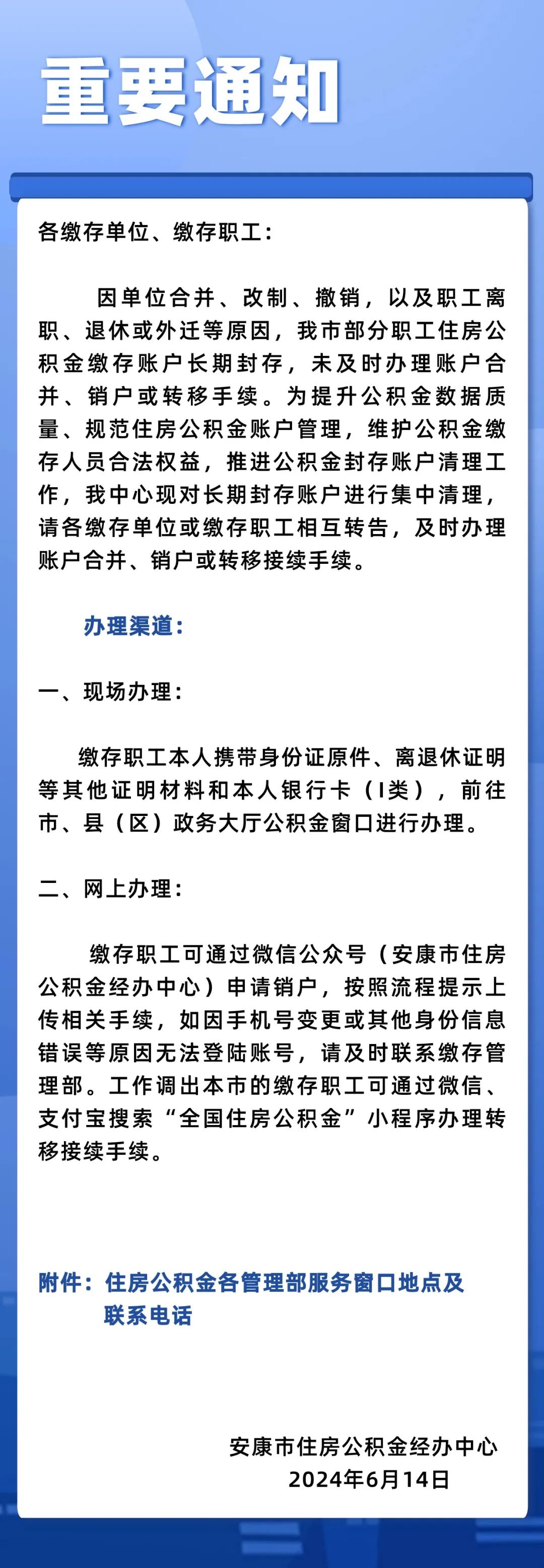 重要通知

各缴存单位、缴存职工：

因单位合并、改制、撤销，以及职工离职、退休或外迁等原因，我市部分职工住房公积金缴存账户长期封存，未及时办理账户合并、销户或转移手续。为提升公积金数据质量、规范住房公积金账户管理，维护公积金缴存人员合法权益，推进公积金封存账户清理工作，我中心现对长期封存账户进行集中清理，请各缴存单位或缴存职工相互转告，及时办理账户合并、销户或转移接续手续。

办理渠道：

一、现场办理：

缴存职工本人携带身份证原件、离退休证明等其他证明材料和本人银行卡（I类），前往市、县（区）政务大厅公积金窗口进行办理。

二、网上办理：

缴存职工可通过微信公众号（安康市住房公积金经办中心）申请销户，按照流程提示上传相关手续，如因手机号变更或其他身份信息错误等原因无法登陆账号，请及时联系缴存管理部。工作调出本市的缴存职工可通过微信、支付宝搜索“全国住房公积金”小程序办理转移接续手续。

附件：住房公积金各管理部服务窗口地点及联系电话

安康市住房公积金经办中心
2024年6月14日